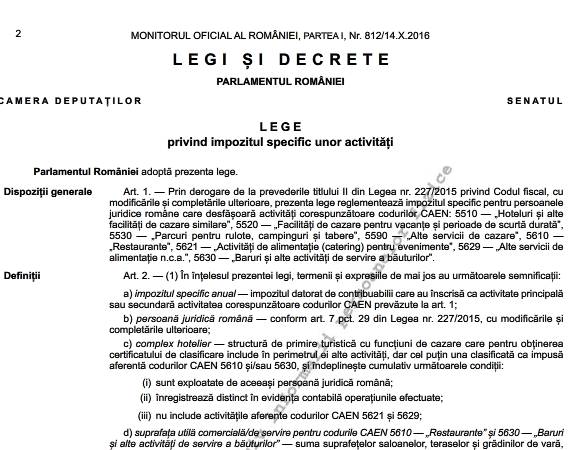 2

MONITORUL OFICIAL AL ROMÂNIEI, PARTEA I, Nr. 812/14.X.2016

LEGI ȘI DECRETE

PARLAMENTUL ROMÂNIEI

CAMERA DEPUTAȚILOR

SENATUL

LEGE
privind impozitul specific unor activități

Parlamentul României adoptă prezenta lege.

Dispoziții generale

Art. 1. — Prin derogare de la prevederile titlului II din Legea nr. 227/2015 privind Codul fiscal, cu modificările și completările ulterioare, prezenta lege reglementează impozitul specific pentru persoanele juridice române care desfășoară activități corespunzătoare codurilor CAEN: 5510 — „Hoteluri și alte facilități de cazare similare", 5520 — „Facilități de cazare pentru vacanțe și perioade de scurtă durată", 5530 — „Parcuri pentru rulote, campinguri și tabere", 5590 — „Alte servicii de cazare", 5610 — „Restaurante", 5621 — „Activități de alimentație (catering) pentru evenimente", 5629 — „Alte servicii de alimentație n.c.a.", 5630 — „Baruri și alte activități de servire a băuturilor".

Definiții

Art. 2. — (1) În înțelesul prezentei legi, termenii și expresiile de mai jos au următoarele semnificații:

a) impozitul specific anual — impozitul datorat de contribuabilii care au înscrisă ca activitate principală sau secundară activitatea corespunzătoare codurilor CAEN prevăzute la art. 1;

b) persoană juridică română — conform art. 7 pct. 29 din Legea nr. 227/2015, cu modificările și completările ulterioare;

c) complex hotelier — structură de primire turistică cu funcțiuni de cazare care pentru obținerea certificatului de clasificare include în perimetrul ei alte activități, dar cel puțin una clasificată ca impusă aferentă codurilor CAEN 5610 și/sau 5630, și îndeplinește cumulativ următoarele condiții:

(i) sunt exploatate de aceeași persoană juridică română;

(ii) înregistrează distinct în evidența contabilă operațiunile efectuate;

(iii) nu include activitățile aferente codurilor CAEN 5621 și 5629;

d) suprafața utilă comercială/de servire pentru codurile CAEN 5610 — „Restaurante" și 5630 — „Baruri și alte activități de servire a băuturilor" — suma suprafețelor saloanelor, teraselor și grădinilor de vară,